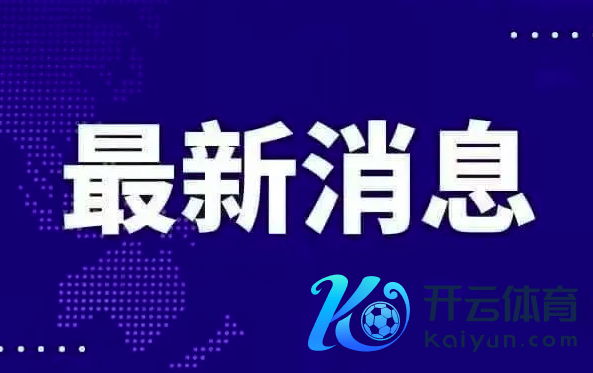 最新消息

开云体育
kaiyun.com